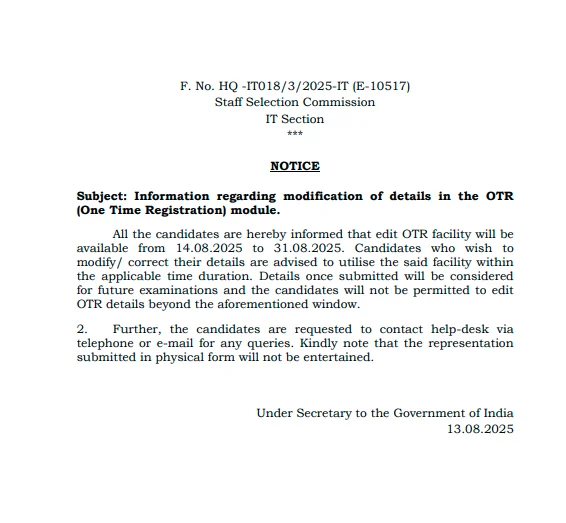 F. No. HQ -IT018/3/2025-IT (E-10517)
Staff Selection Commission
IT Section
***

NOTICE

Subject: Information regarding modification of details in the OTR (One Time Registration) module.

All the candidates are hereby informed that edit OTR facility will be available from 14.08.2025 to 31.08.2025. Candidates who wish to modify/ correct their details are advised to utilise the said facility within the applicable time duration. Details once submitted will be considered for future examinations and the candidates will not be permitted to edit OTR details beyond the aforementioned window.

2. Further, the candidates are requested to contact help-desk via telephone or e-mail for any queries. Kindly note that the representation submitted in physical form will not be entertained.

Under Secretary to the Government of India
13.08.2025